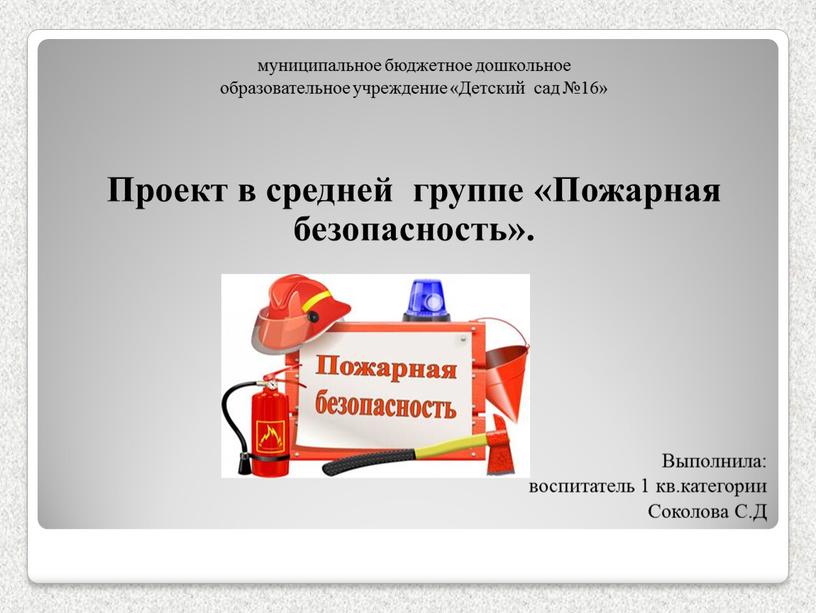 муниципальное бюджетное дошкольное образовательное учреждение «Детский сад №16»

Проект в средней группе «Пожарная безопасность».

Пожарная безопасность

Выполнила:
воспитатель 1 кв.категории
Соколова С.Д